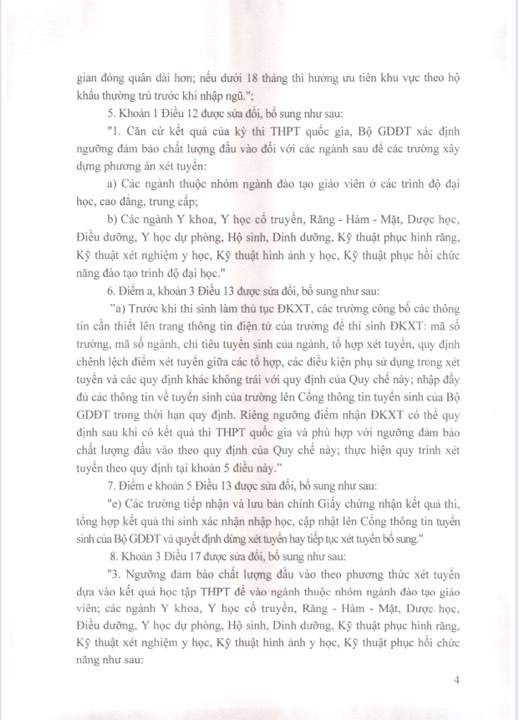 gian đóng quân dài hơn; nếu dưới 18 tháng thì hưởng ưu tiên khu vực theo hộ khẩu thường trú trước khi nhập ngũ.";

5. Khoản 1 Điều 12 được sửa đổi, bổ sung như sau:

"1. Căn cứ kết quả của kỳ thi THPT quốc gia, Bộ GDĐT xác định ngưỡng đảm bảo chất lượng đầu vào đối với các ngành sau để các trường xây dựng phương án xét tuyển:

a) Các ngành thuộc nhóm ngành đào tạo giáo viên ở các trình độ đại học, cao đẳng, trung cấp;

b) Các ngành Y khoa, Y học cổ truyền, Răng - Hàm - Mặt, Dược học, Điều dưỡng, Y học dự phòng, Hộ sinh, Dinh dưỡng, Kỹ thuật phục hình răng, Kỹ thuật xét nghiệm y học, Kỹ thuật hình ảnh y học, Kỹ thuật phục hồi chức năng đào tạo trình độ đại học."

6. Điểm a, khoản 3 Điều 13 được sửa đổi, bổ sung như sau:

"a) Trước khi thí sinh làm thủ tục ĐKXT, các trường công bố các thông tin cần thiết lên trang thông tin điện tử của trường để thí sinh ĐKXT: mã số trường, mã số ngành, chỉ tiêu tuyển sinh của ngành, tổ hợp xét tuyển, quy định chênh lệch điểm xét tuyển giữa các tổ hợp, các điều kiện phụ sử dụng trong xét tuyển và các quy định khác không trái với quy định của Quy chế này; nhập đầy đủ các thông tin về tuyển sinh của trường lên Cổng thông tin tuyển sinh của Bộ GDĐT trong thời hạn quy định. Riêng ngưỡng điểm nhận ĐKXT có thể quy định sau khi có kết quả thi THPT quốc gia và phù hợp với ngưỡng đảm bảo chất lượng đầu vào theo quy định của Quy chế này; thực hiện quy trình xét tuyển theo quy định tại khoản 5 điều này."

7. Điểm e khoản 5 Điều 13 được sửa đổi, bổ sung như sau:

"e) Các trường tiếp nhận và lưu bản chính Giấy chứng nhận kết quả thi, tổng hợp kết quả thí sinh xác nhận nhập học, cập nhật lên Cổng thông tin tuyển sinh của Bộ GDĐT và quyết định dừng xét tuyển hay tiếp tục xét tuyển bổ sung."

8. Khoản 3 Điều 17 được sửa đổi, bổ sung như sau:

"3. Ngưỡng đảm bảo chất lượng đầu vào theo phương thức xét tuyển dựa vào kết quả học tập THPT để vào ngành thuộc nhóm ngành đào tạo giáo viên; các ngành Y khoa, Y học cổ truyền, Răng - Hàm - Mặt, Dược học, Điều dưỡng, Y học dự phòng, Hộ sinh, Dinh dưỡng, Kỹ thuật phục hình răng, Kỹ thuật xét nghiệm y học, Kỹ thuật hình ảnh y học, Kỹ thuật phục hồi chức năng như sau:

4